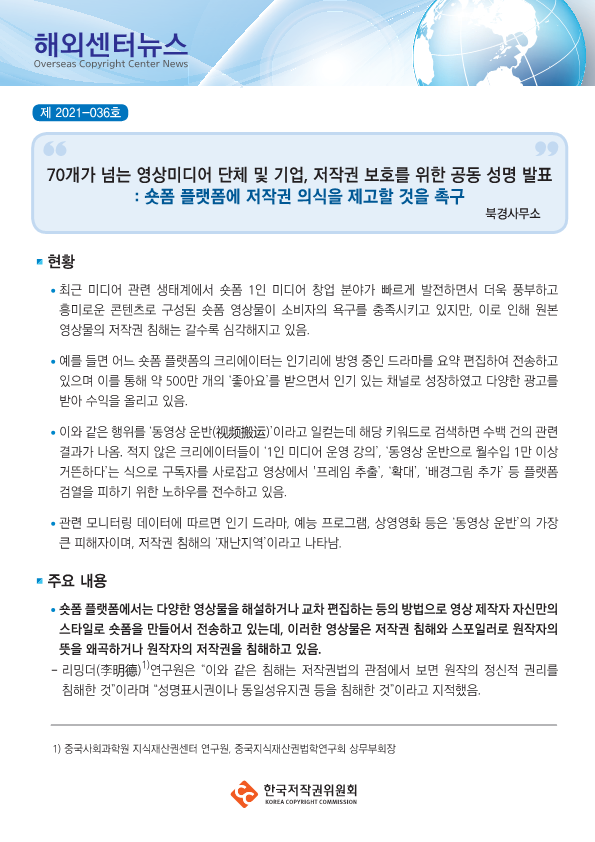 해외센터뉴스
Overseas Copyright Center News

제 2021-036호

70개가 넘는 영상미디어 단체 및 기업, 저작권 보호를 위한 공동 성명 발표
: 숏폼 플랫폼에 저작권 의식을 제고할 것을 촉구

북경사무소

현황

• 최근 미디어 관련 생태계에서 숏폼 1인 미디어 창업 분야가 빠르게 발전하면서 더욱 풍부하고 흥미로운 콘텐츠로 구성된 숏폼 영상물이 소비자의 욕구를 충족시키고 있지만, 이로 인해 원본 영상물의 저작권 침해는 갈수록 심각해지고 있음.

• 예를 들면 어느 숏폼 플랫폼의 크리에이터는 인기리에 방영 중인 드라마를 요약 편집하여 전송하고 있으며 이를 통해 약 500만 개의 '좋아요'를 받으면서 인기 있는 채널로 성장하였고 다양한 광고를 받아 수익을 올리고 있음.

• 이와 같은 행위를 '동영상 운반(视频搬运)'이라고 일컫는데 해당 키워드로 검색하면 수백 건의 관련 결과가 나옴. 적지 않은 크리에이터들이 '1인 미디어 운영 강의', '동영상 운반으로 월수입 1만 이상 거뜬하다'는 식으로 구독자를 사로잡고 영상에서 '프레임 추출', '확대', '배경그림 추가' 등 플랫폼 검열을 피하기 위한 노하우를 전수하고 있음.

• 관련 모니터링 데이터에 따르면 인기 드라마, 예능 프로그램, 상영영화 등은 '동영상 운반'의 가장 큰 피해자이며, 저작권 침해의 '재난지역'이라고 나타남.

주요 내용

• 숏폼 플랫폼에서는 다양한 영상물을 해설하거나 교차 편집하는 등의 방법으로 영상 제작자 자신만의 스타일로 숏폼을 만들어서 전송하고 있는데, 이러한 영상물은 저작권 침해와 스포일러로 원작자의 뜻을 왜곡하거나 원작자의 저작권을 침해하고 있음.

- 리밍더(李明德)$^{1)}$연구원은 "이와 같은 침해는 저작권법의 관점에서 보면 원작의 정신적 권리를 침해한 것"이라며 "성명표시권이나 동일성유지권 등을 침해한 것"이라고 지적했음.

1) 중국사회과학원 지식재산권센터 연구원, 중국지식재산권법학연구회 상무부회장

한국저작권위원회
KOREA COPYRIGHT COMMISSION